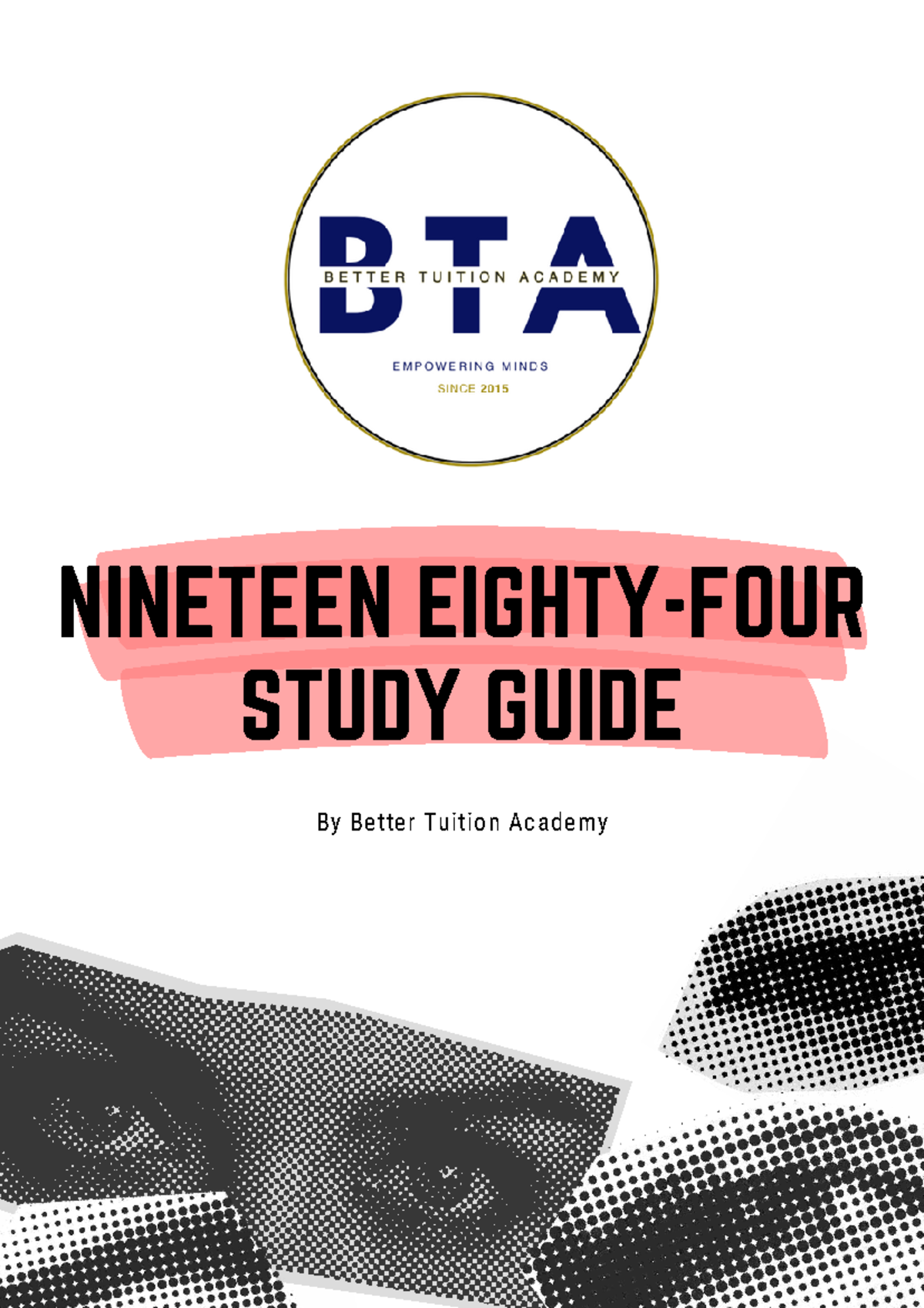 BTA
BETTER TUITION ACADEMY
EMPOWERING MINDS
SINCE 2015

NINETEEN EIGHTY-FOUR STUDY GUIDE

By Better Tuition Academy